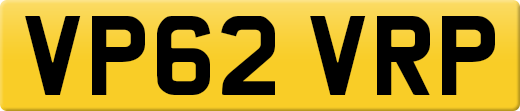 VP62 VRP